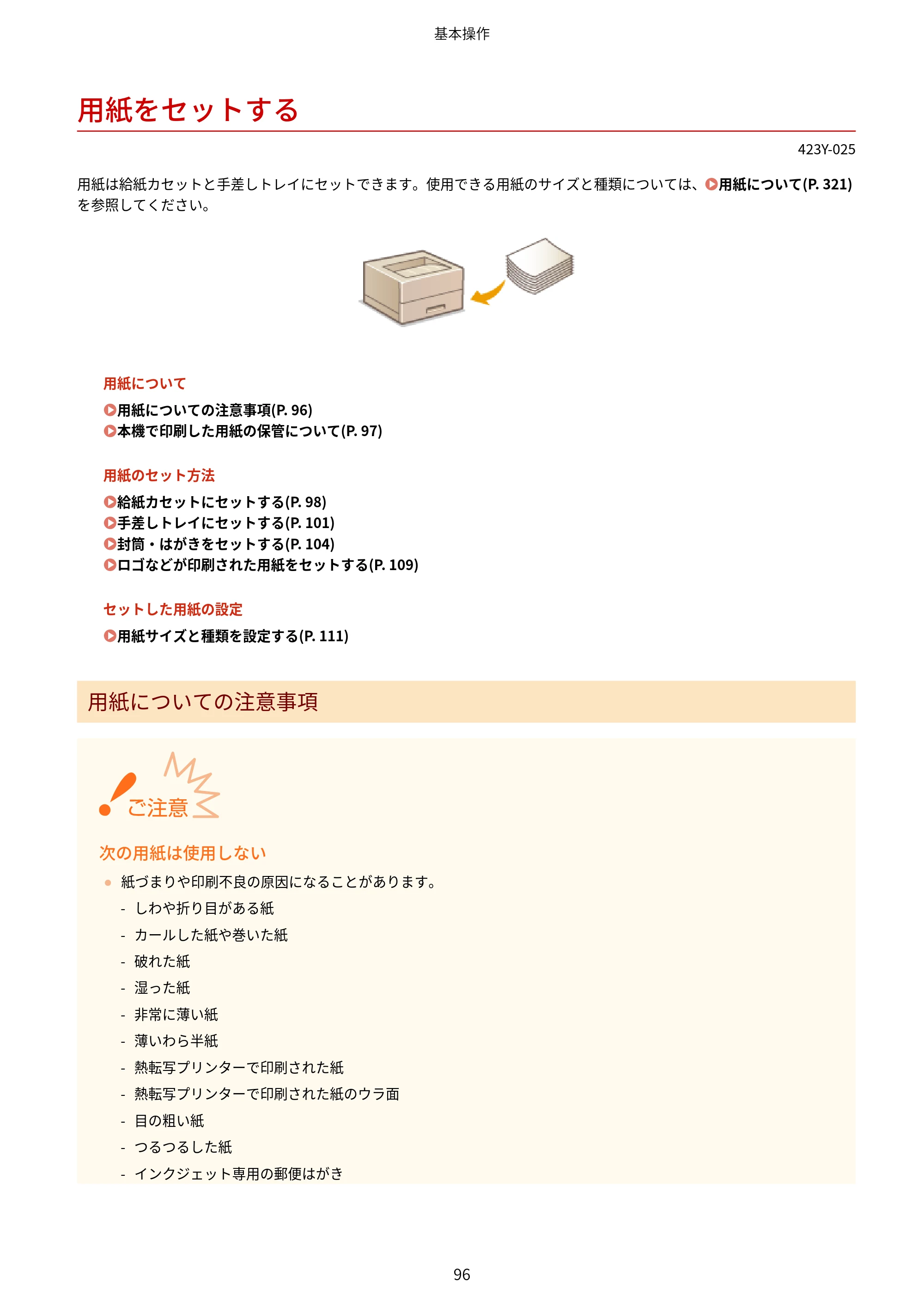 基本操作

用紙をセットする

423Y-025

用紙は給紙カセットと手差しトレイにセットできます。使用できる用紙のサイズと種類については、用紙について(P. 321)を参照してください。

用紙について

用紙についての注意事項(P. 96)
本機で印刷した用紙の保管について(P. 97)

用紙のセット方法

給紙カセットにセットする(P. 98)
手差しトレイにセットする(P. 101)
封筒・はがきをセットする(P. 104)
ロゴなどが印刷された用紙をセットする(P. 109)

セットした用紙の設定

用紙サイズと種類を設定する(P. 111)

用紙についての注意事項

ご注意

次の用紙は使用しない

• 紙づまりや印刷不良の原因になることがあります。
- しわや折り目がある紙
- カールした紙や巻いた紙
- 破れた紙
- 湿った紙
- 非常に薄い紙
- 薄いわら半紙
- 熱転写プリンターで印刷された紙
- 熱転写プリンターで印刷された紙のウラ面
- 目の粗い紙
- つるつるした紙
- インクジェット専用の郵便はがき

96